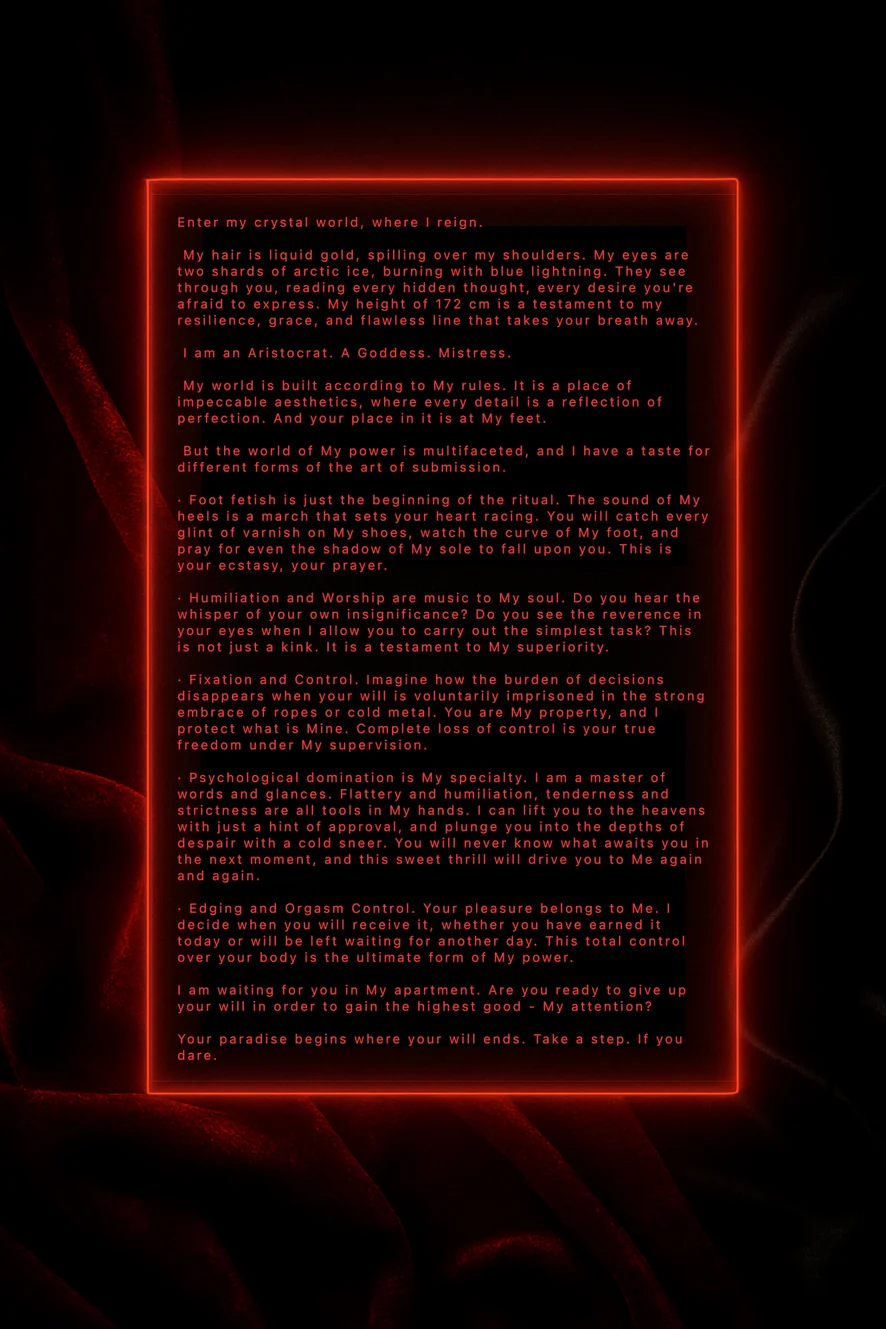 Enter my crystal world, where I reign.

My hair is liquid gold, spilling over my shoulders. My eyes are two shards of arctic ice, burning with blue lightning. They see through you, reading every hidden thought, every desire you're afraid to express. My height of 172 cm is a testament to my resilience, grace, and flawless line that takes your breath away.

I am an Aristocrat. A Goddess. Mistress.

My world is built according to My rules. It is a place of impeccable aesthetics, where every detail is a reflection of perfection. And your place in it is at My feet.

But the world of My power is multifaceted, and I have a taste for different forms of the art of submission.

· Foot fetish is just the beginning of the ritual. The sound of My heels is a march that sets your heart racing. You will catch every glint of varnish on My shoes, watch the curve of My foot, and pray for even the shadow of My sole to fall upon you. This is your ecstasy, your prayer.

· Humiliation and Worship are music to My soul. Do you hear the whisper of your own insignificance? Do you see the reverence in your eyes when I allow you to carry out the simplest task? This is not just a kink. It is a testament to My superiority.

· Fixation and Control. Imagine how the burden of decisions disappears when your will is voluntarily imprisoned in the strong embrace of ropes or cold metal. You are My property, and I protect what is Mine. Complete loss of control is your true freedom under My supervision.

· Psychological domination is My specialty. I am a master of words and glances. Flattery and humiliation, tenderness and strictness are all tools in My hands. I can lift you to the heavens with just a hint of approval, and plunge you into the depths of despair with a cold sneer. You will never know what awaits you in the next moment, and this sweet thrill will drive you to Me again and again.

· Edging and Orgasm Control. Your pleasure belongs to Me. I decide when you will receive it, whether you have earned it today or will be left waiting for another day. This total control over your body is the ultimate form of My power.

I am waiting for you in My apartment. Are you ready to give up your will in order to gain the highest good - My attention?

Your paradise begins where your will ends. Take a step. If you dare.